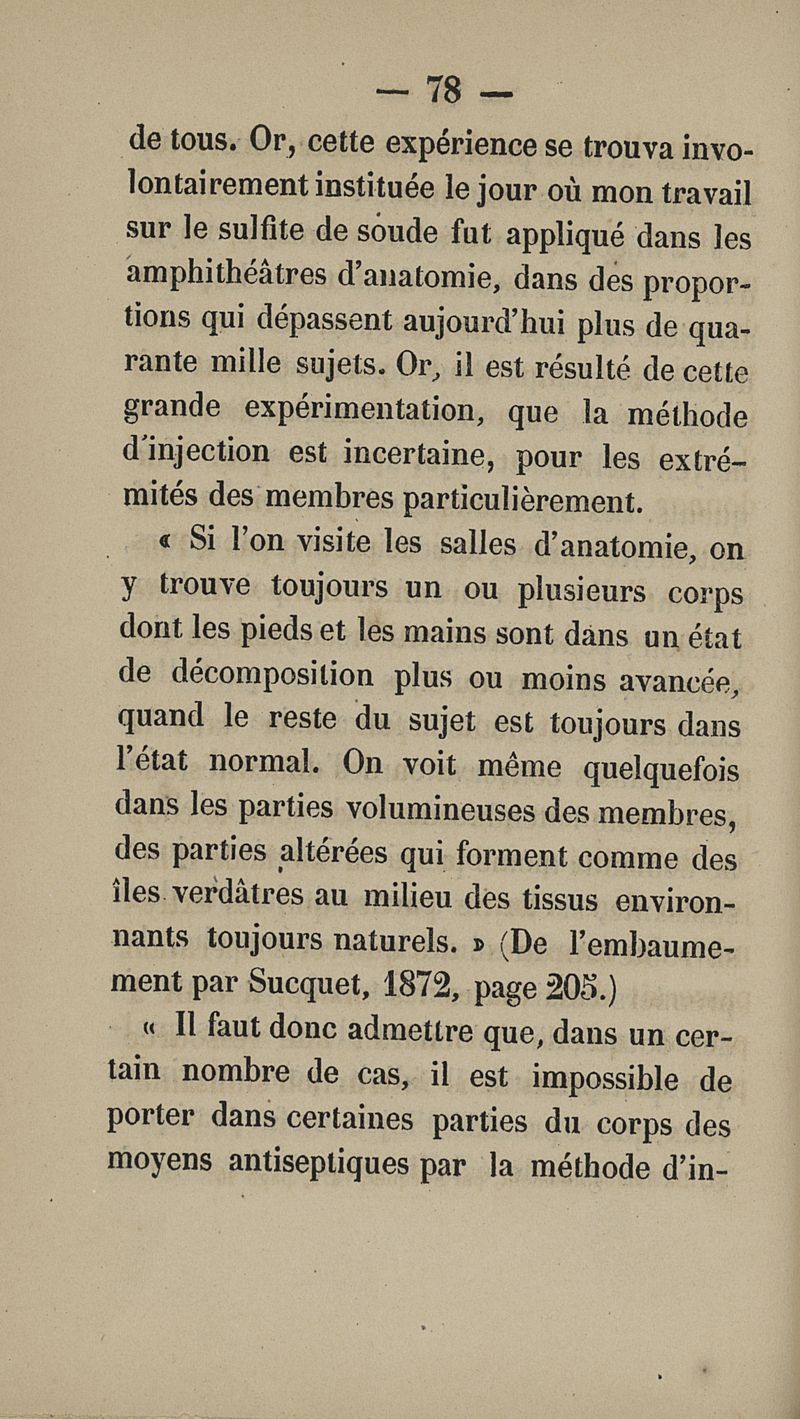 — 78 —

de tous. Or, cette expérience se trouva involontairement instituée le jour où mon travail sur le sulfite de soude fut appliqué dans les amphithéâtres d'anatomie, dans des proportions qui dépassent aujourd'hui plus de quarante mille sujets. Or, il est résulté de cette grande expérimentation, que la méthode d'injection est incertaine, pour les extrémités des membres particulièrement.

« Si l'on visite les salles d'anatomie, on y trouve toujours un ou plusieurs corps dont les pieds et les mains sont dans un état de décomposition plus ou moins avancée, quand le reste du sujet est toujours dans l'état normal. On voit même quelquefois dans les parties volumineuses des membres, des parties altérées qui forment comme des îles verdâtres au milieu des tissus environnants toujours naturels. » (De l'embaumement par Sucquet, 1872, page 205.)

« Il faut donc admettre que, dans un certain nombre de cas, il est impossible de porter dans certaines parties du corps des moyens antiseptiques par la méthode d'in-